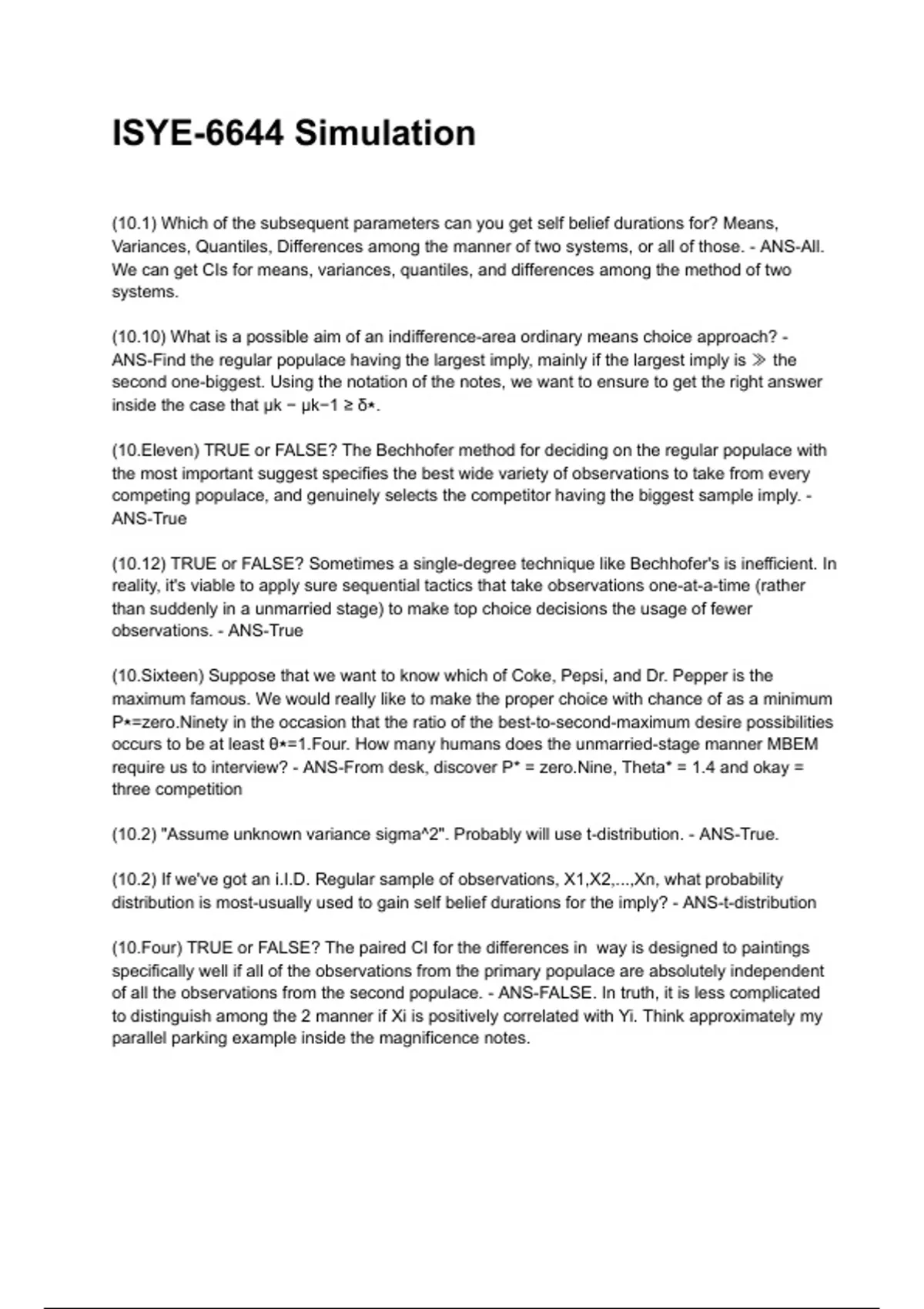 ISYE-6644 Simulation

(10.1) Which of the subsequent parameters can you get self belief durations for? Means, Variances, Quantiles, Differences among the manner of two systems, or all of those. - ANS-All. We can get CIs for means, variances, quantiles, and differences among the method of two systems.

(10.10) What is a possible aim of an indifference-area ordinary means choice approach? - ANS-Find the regular populace having the largest imply, mainly if the largest imply is ≫ the second one-biggest. Using the notation of the notes, we want to ensure to get the right answer inside the case that μk − μk−1 ≥ δ⋆.

(10.Eleven) TRUE or FALSE? The Bechhofer method for deciding on the regular populace with the most important suggest specifies the best wide variety of observations to take from every competing populace, and genuinely selects the competitor having the biggest sample imply. - ANS-True

(10.12) TRUE or FALSE? Sometimes a single-degree technique like Bechhofer's is inefficient. In reality, it's viable to apply sure sequential tactics that take observations one-at-a-time (rather than suddenly in a unmarried stage) to make top choice decisions the usage of fewer observations. - ANS-True

(10.Sixteen) Suppose that we want to know which of Coke, Pepsi, and Dr. Pepper is the maximum famous. We would really like to make the proper choice with chance of as a minimum P⋆=zero.Ninety in the occasion that the ratio of the best-to-second-maximum desire possibilities occurs to be at least θ⋆=1.Four. How many humans does the unmarried-stage manner MBEM require us to interview? - ANS-From desk, discover P* = zero.Nine, Theta* = 1.4 and okay = three competition

(10.2) "Assume unknown variance sigma^2". Probably will use t-distribution. - ANS-True.

(10.2) If we've got an i.I.D. Regular sample of observations, X1,X2,...,Xn, what probability distribution is most-usually used to gain self belief durations for the imply? - ANS-t-distribution

(10.Four) TRUE or FALSE? The paired CI for the differences in way is designed to paintings specifically well if all of the observations from the primary populace are absolutely independent of all the observations from the second populace. - ANS-FALSE. In truth, it is less complicated to distinguish among the 2 manner if Xi is positively correlated with Yi. Think approximately my parallel parking example inside the magnificence notes.